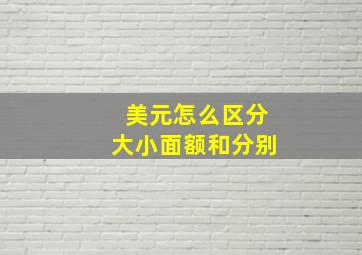 美元怎么区分
大小面额和分别